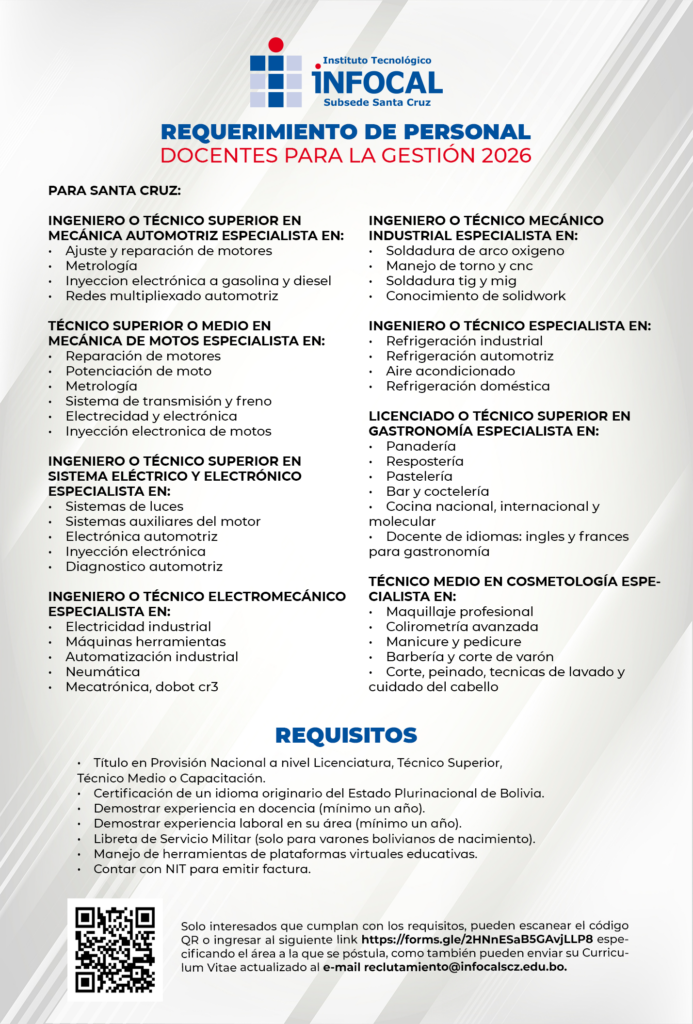 Instituto Tecnológico
INFOCAL
Subsede Santa Cruz

REQUERIMIENTO DE PERSONAL
DOCENTES PARA LA GESTIÓN 2026

PARA SANTA CRUZ:

INGENIERO O TÉCNICO SUPERIOR EN MECÁNICA AUTOMOTRIZ ESPECIALISTA EN:
• Ajuste y reparación de motores
• Metrología
• Inyeccion electrónica a gasolina y diesel
• Redes multiplexado automotriz

TÉCNICO SUPERIOR O MEDIO EN MECÁNICA DE MOTOS ESPECIALISTA EN:
• Reparación de motores
• Potenciación de moto
• Metrología
• Sistema de transmisión y freno
• Electrecidad y electrónica
• Inyección electronica de motos

INGENIERO O TÉCNICO SUPERIOR EN SISTEMA ELÉCTRICO Y ELECTRÓNICO ESPECIALISTA EN:
• Sistemas de luces
• Sistemas auxiliares del motor
• Electrónica automotriz
• Inyección electrónica
• Diagnostico automotriz

INGENIERO O TÉCNICO ELECTROMECÁNICO ESPECIALISTA EN:
• Electricidad industrial
• Máquinas herramientas
• Automatización industrial
• Neumática
• Mecatrónica, dobot cr3

INGENIERO O TÉCNICO MECÁNICO INDUSTRIAL ESPECIALISTA EN:
• Soldadura de arco oxigeno
• Manejo de torno y cnc
• Soldadura tig y mig
• Conocimiento de solidwork

INGENIERO O TÉCNICO ESPECIALISTA EN:
• Refrigeración industrial
• Refrigeración automotriz
• Aire acondicionado
• Refrigeración doméstica

LICENCIADO O TÉCNICO SUPERIOR EN GASTRONOMÍA ESPECIALISTA EN:
• Panadería
• Respostería
• Pastelería
• Bar y coctelería
• Cocina nacional, internacional y molecular
• Docente de idiomas: ingles y frances para gastronomía

TÉCNICO MEDIO EN COSMETOLOGÍA ESPECIALISTA EN:
• Maquillaje profesional
• Colirometría avanzada
• Manicure y pedicure
• Barbería y corte de varón
• Corte, peinado, tecnicas de lavado y cuidado del cabello

REQUISITOS

• Título en Provisión Nacional a nivel Licenciatura, Técnico Superior, Técnico Medio o Capacitación.
• Certificación de un idioma originario del Estado Plurinacional de Bolivia.
• Demostrar experiencia en docencia (mínimo un año).
• Demostrar experiencia laboral en su área (mínimo un año).
• Libreta de Servicio Militar (solo para varones bolivianos de nacimiento).
• Manejo de herramientas de plataformas virtuales educativas.
• Contar con NIT para emitir factura.

Solo interesados que cumplan con los requisitos, pueden escanear el código QR o ingresar al siguiente link https://forms.gle/2HNnESaB5GAvjLLP8 especificando el área a la que se póstula, como también pueden enviar su Curriculum Vitae actualizado al e-mail reclutamiento@infocalscz.edu.bo.